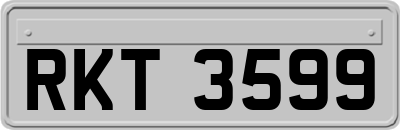 RKT 3599